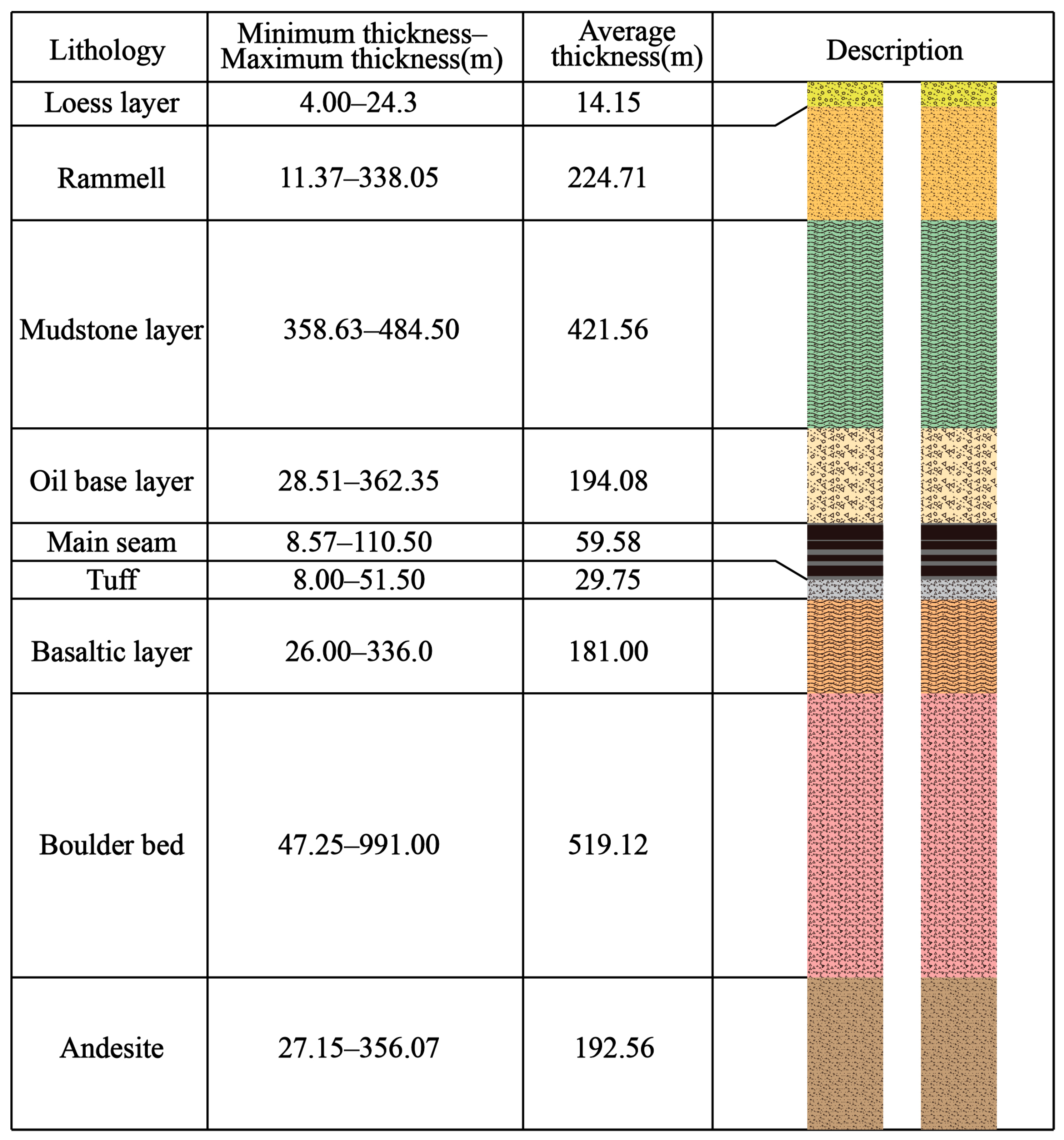 | Lithology | Minimum thickness–Maximum thickness(m) | Average thickness(m) | Description |
|---|---|---|---|
| Loess layer | 4.00–24.3 | 14.15 | |
| Rammell | 11.37–338.05 | 224.71 | |
| Mudstone layer | 358.63–484.50 | 421.56 | |
| Oil base layer | 28.51–362.35 | 194.08 | |
| Main seam | 8.57–110.50 | 59.58 | |
| Tuff | 8.00–51.50 | 29.75 | |
| Basaltic layer | 26.00–336.0 | 181.00 | |
| Boulder bed | 47.25–991.00 | 519.12 | |
| Andesite | 27.15–356.07 | 192.56 | |